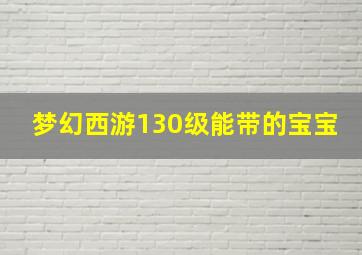 梦幻西游130级能带的宝宝